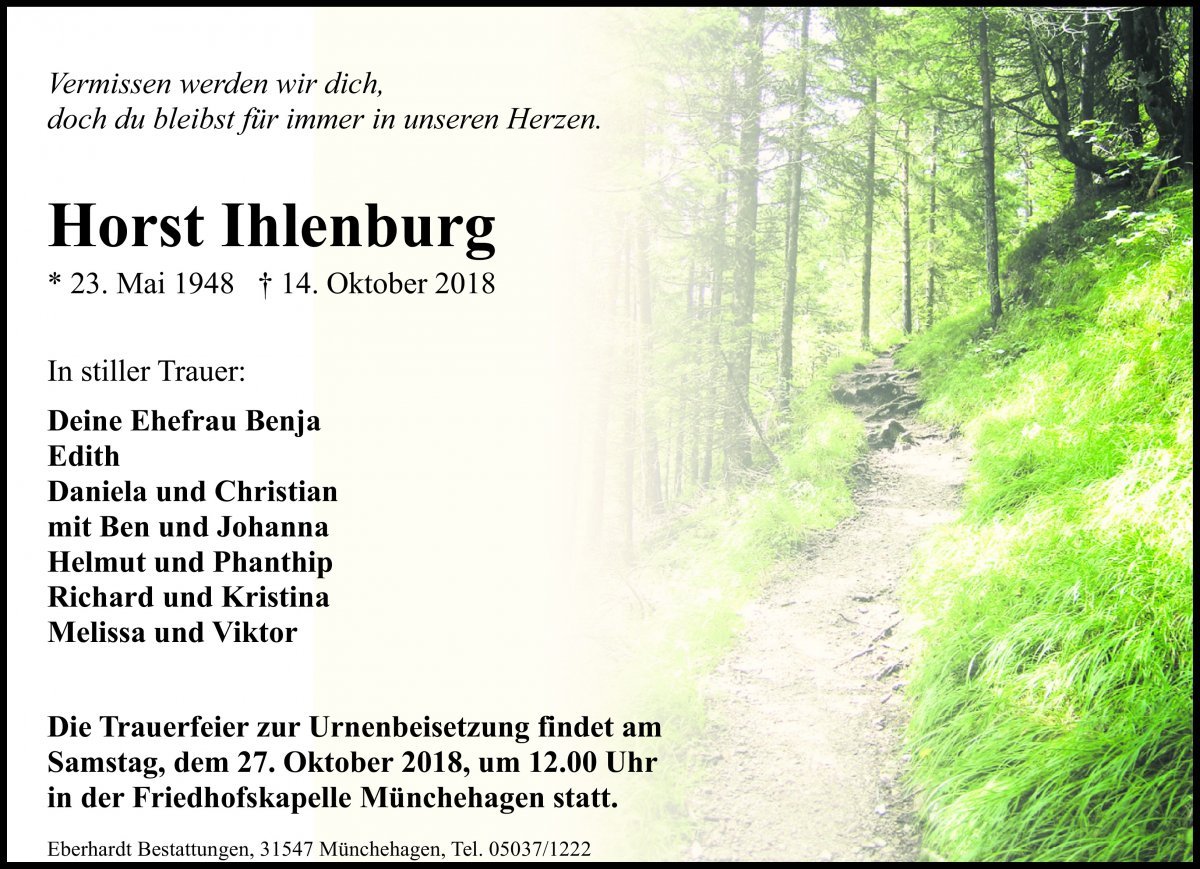 Vermissen werden wir dich,
doch du bleibst für immer in unseren Herzen.

Horst Ihlenburg

* 23. Mai 1948 † 14. Oktober 2018

In stiller Trauer:

Deine Ehefrau Benja
Edith
Daniela und Christian
mit Ben und Johanna
Helmut und Phanthip
Richard und Kristina
Melissa und Viktor

Die Trauerfeier zur Urnenbeisetzung findet am Samstag, dem 27. Oktober 2018, um 12.00 Uhr in der Friedhofskapelle Münchehagen statt.

Eberhardt Bestattungen, 31547 Münchehagen, Tel. 05037/1222